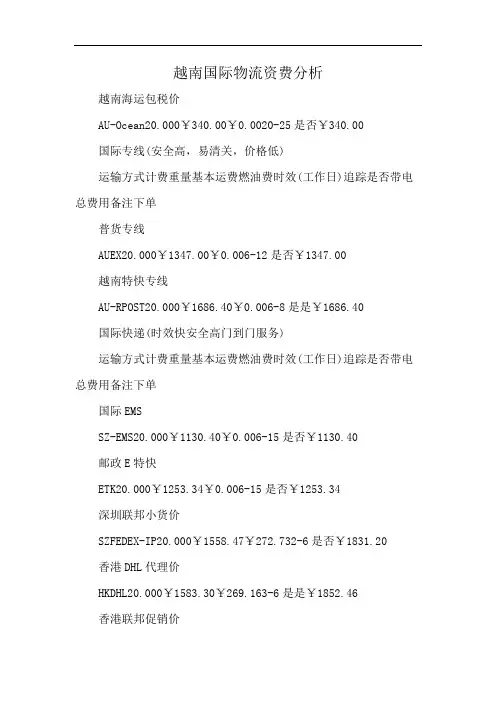 越南国际物流资费分析

越南海运包税价

AU-Ocean20.000￥340.00￥0.0020-25是否￥340.00

国际专线(安全高，易清关，价格低)

运输方式计费重量基本运费燃油费时效(工作日)追踪是否带电总费用备注下单

普货专线

AUEX20.000￥1347.00￥0.006-12是否￥1347.00

越南特快专线

AU-RPOST20.000￥1686.40￥0.006-8是是￥1686.40

国际快递(时效快安全高门到门服务)

运输方式计费重量基本运费燃油费时效(工作日)追踪是否带电总费用备注下单

国际EMS

SZ-EMS20.000￥1130.40￥0.006-15是否￥1130.40

邮政E特快

ETK20.000￥1253.34￥0.006-15是否￥1253.34

深圳联邦小货价

SZFEDEX-IP20.000￥1558.47￥272.732-6是否￥1831.20

香港DHL代理价

HKDHL20.000￥1583.30￥269.163-6是是￥1852.46

香港联邦促销价